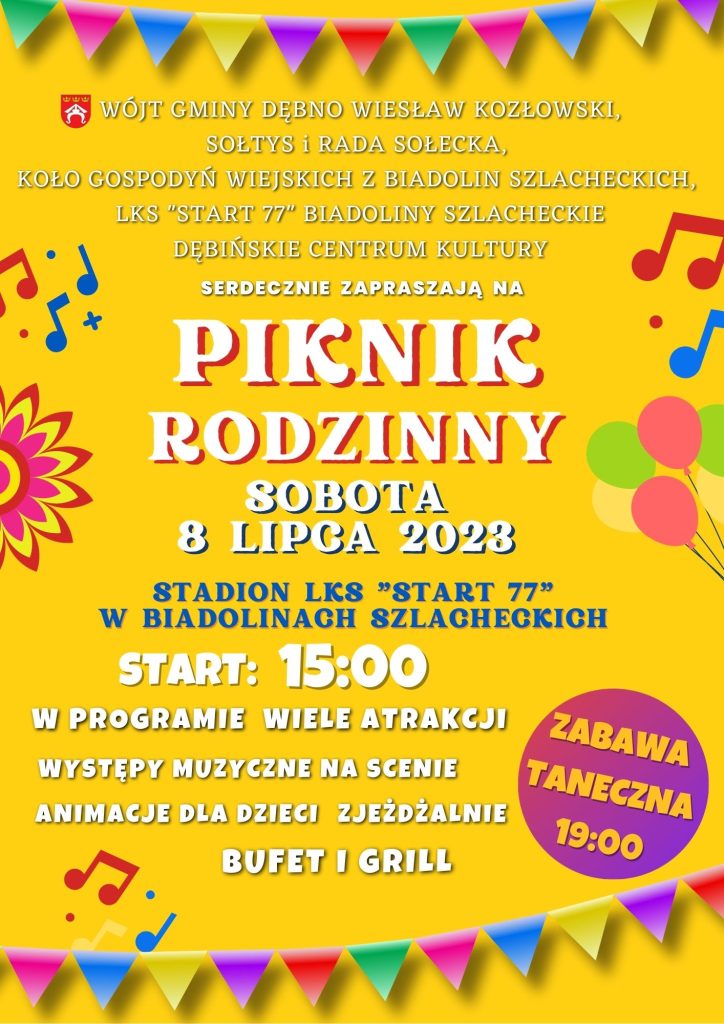 WÓJT GMINY DĘBNO WIESŁAW KOZŁOWSKI,
SOŁTYS i RADA SOŁECKA,
KOŁO GOSPODYŃ WIEJSKICH Z BIADOLIN SZLACHECKICH,
LKS "START 77" BIADOLINY SZLACHECKIE
DĘBIŃSKIE CENTRUM KULTURY

SERDECZNIE ZAPRASZAJĄ NA

PIKNIK
RODZINNY

SOBOTA
8 LIPCA 2023

STADION LKS "START 77"
W BIADOLINACH SZLACHECKICH

START: 15:00

W PROGRAMIE WIELE ATRAKCJI
WYSTĘPY MUZYCZNE NA SCENIE
ANIMACJE DLA DZIECI ZJEŻDŻALNIE
BUFET I GRILL

ZABAWA
TANECZNA
19:00